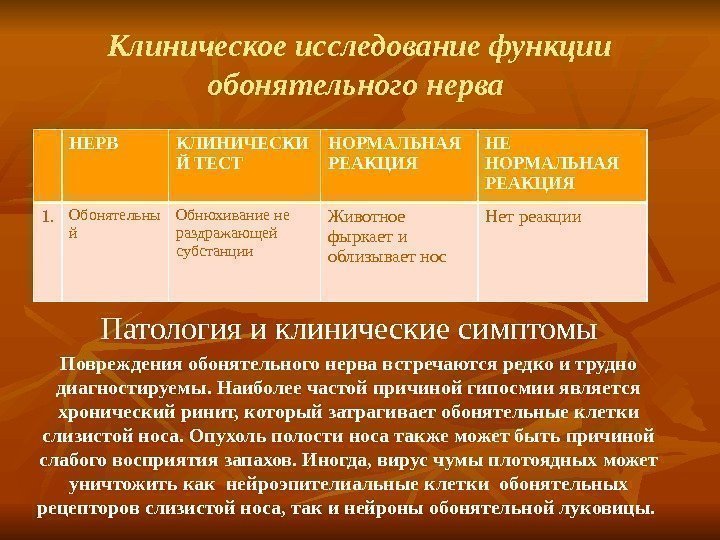 Клиническое исследование функции обонятельного нерва

|  | НЕРВ | КЛИНИЧЕСКИЙ ТЕСТ | НОРМАЛЬНАЯ РЕАКЦИЯ | НЕ НОРМАЛЬНАЯ РЕАКЦИЯ |
|---|---|---|---|---|
| 1. | Обонятельный | Обнюхивание не раздражающей субстанции | Животное фыркает и облизывает нос | Нет реакции |

Патология и клинические симптомы

Повреждения обонятельного нерва встречаются редко и трудно диагностируемы. Наиболее частой причиной гипосмии является хронический ринит, который затрагивает обонятельные клетки слизистой носа. Опухоль полости носа также может быть причиной слабого восприятия запахов. Иногда, вирус чумы плотоядных может уничтожить как нейроэпителиальные клетки обонятельных рецепторов слизистой носа, так и нейроны обонятельной луковицы.